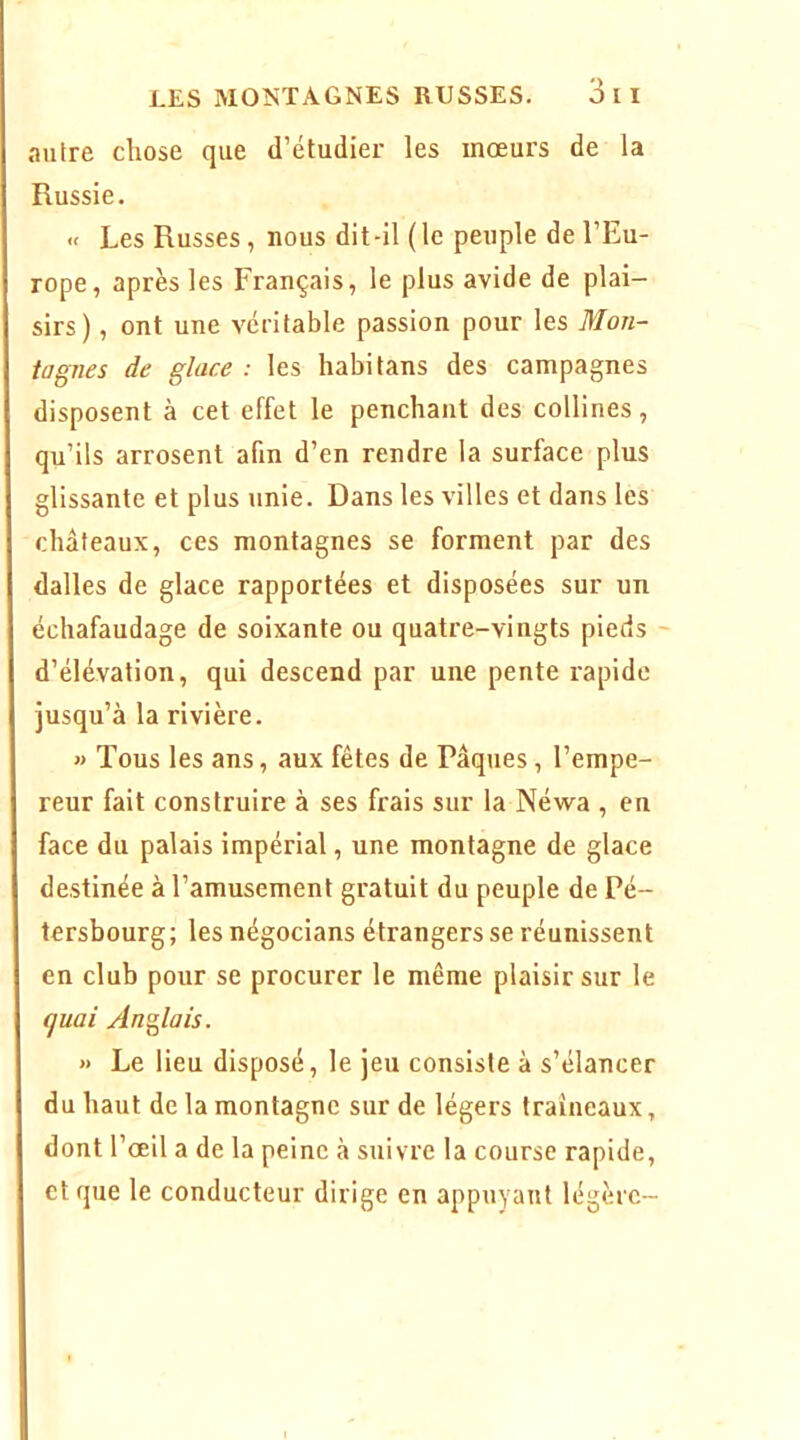 LES MONTAGNES RUSSES. 311

autre chose que d'étudier les mœurs de la Russie.

« Les Russes, nous dit-il (le peuple de l'Europe, après les Français, le plus avide de plaisirs), ont une véritable passion pour les Montagnes de glace : les habitans des campagnes disposent à cet effet le penchant des collines, qu'ils arrosent afin d'en rendre la surface plus glissante et plus unie. Dans les villes et dans les châteaux, ces montagnes se forment par des dalles de glace rapportées et disposées sur un échafaudage de soixante ou quatre-vingts pieds d'élévation, qui descend par une pente rapide jusqu'à la rivière.

» Tous les ans, aux fêtes de Pâques, l'empereur fait construire à ses frais sur la Néwa, en face du palais impérial, une montagne de glace destinée à l'amusement gratuit du peuple de Pétersbourg; les négocians étrangers se réunissent en club pour se procurer le même plaisir sur le quai Anglais.

» Le lieu disposé, le jeu consiste à s'élancer du haut de la montagne sur de légers traîneaux, dont l'œil a de la peine à suivre la course rapide, et que le conducteur dirige en appuyant légère-